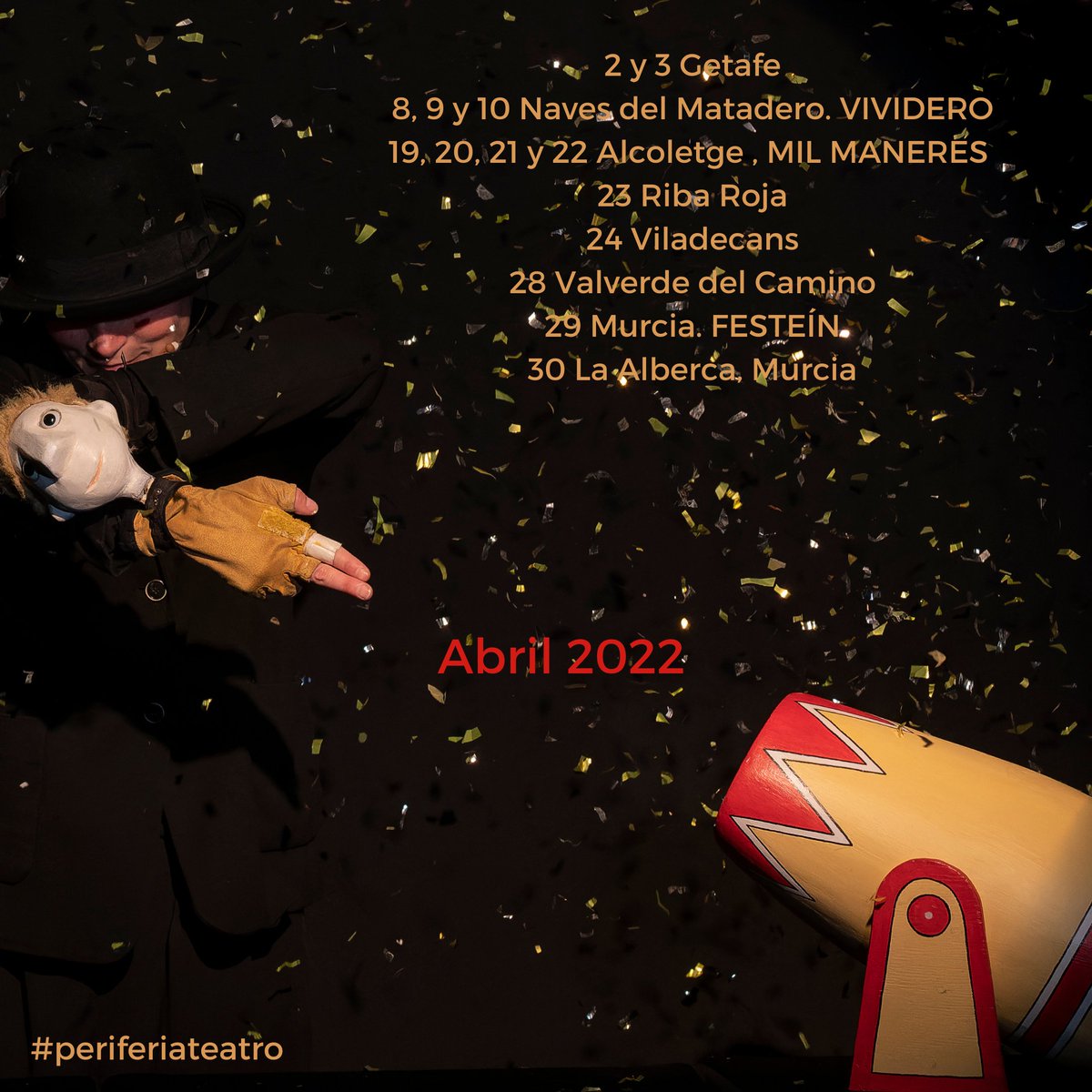 2 y 3 Getafe
8, 9 y 10 Naves del Matadero. VIVIDERO
19, 20, 21 y 22 Alcoletge , MIL MANERES
23 Riba Roja
24 Viladecans
28 Valverde del Camino
29 Murcia. FESTEÍN
30 La Alberca. Murcia

Abril 2022

#periferiateatro